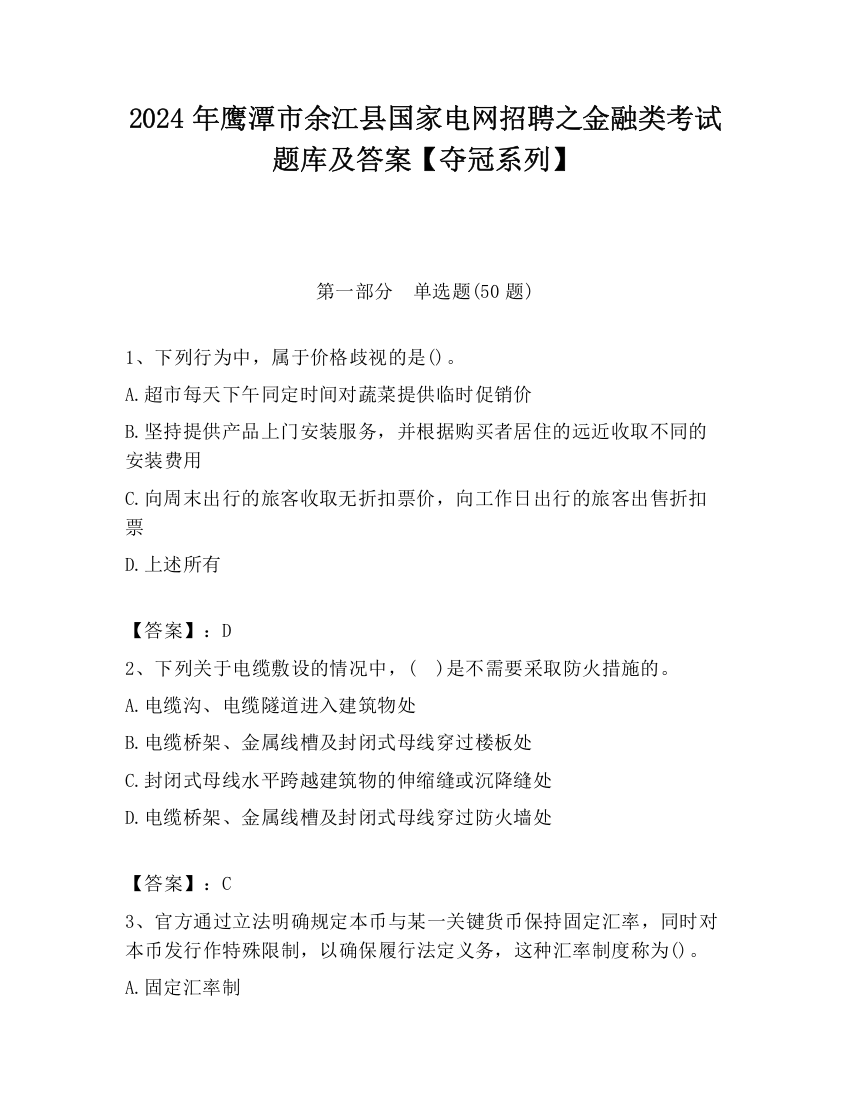 2024 年鹰潭市余江县国家电网招聘之金融类考试题库及答案【夺冠系列】

第一部分　单选题(50 题)

1、下列行为中，属于价格歧视的是()。

A.超市每天下午同定时间对蔬菜提供临时促销价

B.坚持提供产品上门安装服务，并根据购买者居住的远近收取不同的安装费用

C.向周末出行的旅客收取无折扣票价，向工作日出行的旅客出售折扣票

D.上述所有

【答案】：D

2、下列关于电缆敷设的情况中，(　)是不需要采取防火措施的。

A.电缆沟、电缆隧道进入建筑物处

B.电缆桥架、金属线槽及封闭式母线穿过楼板处

C.封闭式母线水平跨越建筑物的伸缩缝或沉降缝处

D.电缆桥架、金属线槽及封闭式母线穿过防火墙处

【答案】：C

3、官方通过立法明确规定本币与某一关键货币保持固定汇率，同时对本币发行作特殊限制，以确保履行法定义务，这种汇率制度称为()。

A.固定汇率制